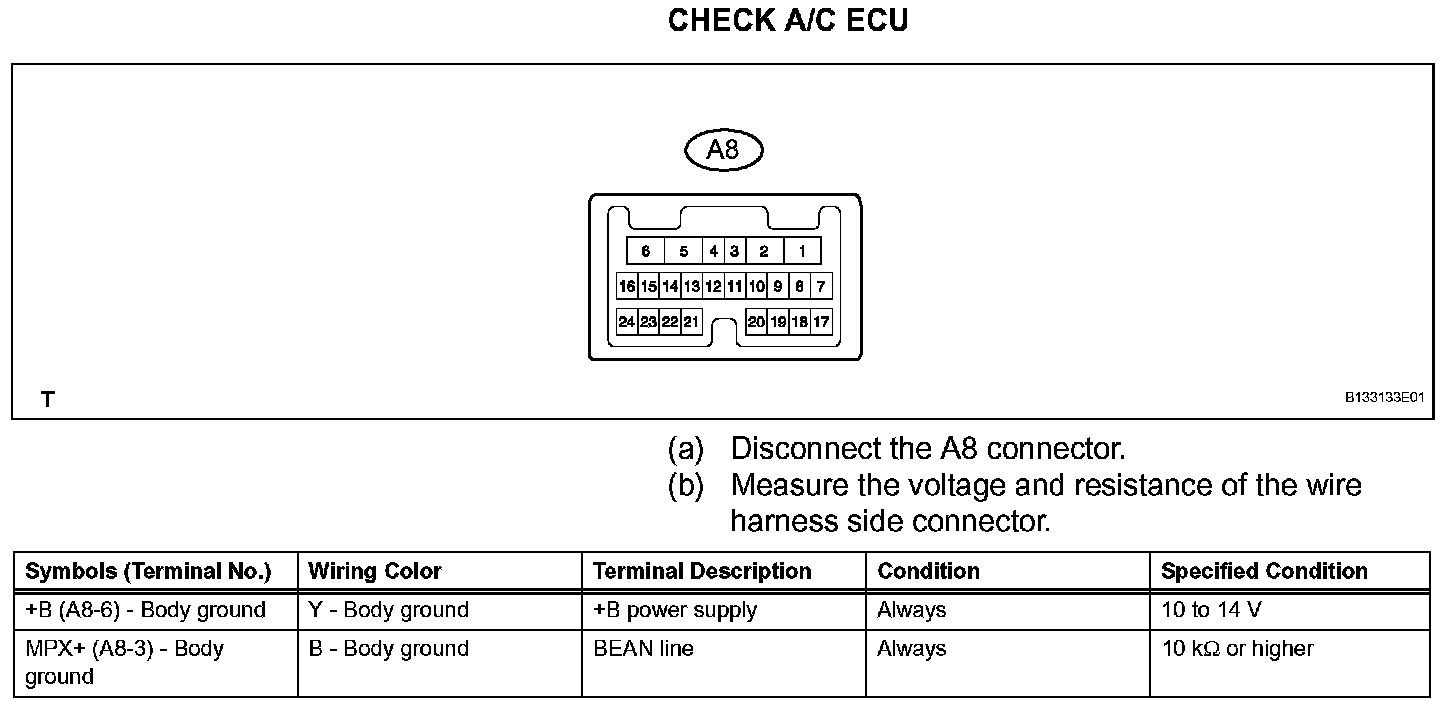 CHECK A/C ECU

A8

6 5 4 3 2 1
16 15 14 13 12 11 10 9 8 7
24 23 22 21 20 19 18 17

T

B133133E01

(a) Disconnect the A8 connector.
(b) Measure the voltage and resistance of the wire harness side connector.

| Symbols (Terminal No.) | Wiring Color | Terminal Description | Condition | Specified Condition |
|---|---|---|---|---|
| +B (A8-6) - Body ground | Y - Body ground | +B power supply | Always | 10 to 14 V |
| MPX+ (A8-3) - Body ground | B - Body ground | BEAN line | Always | 10 kΩ or higher |